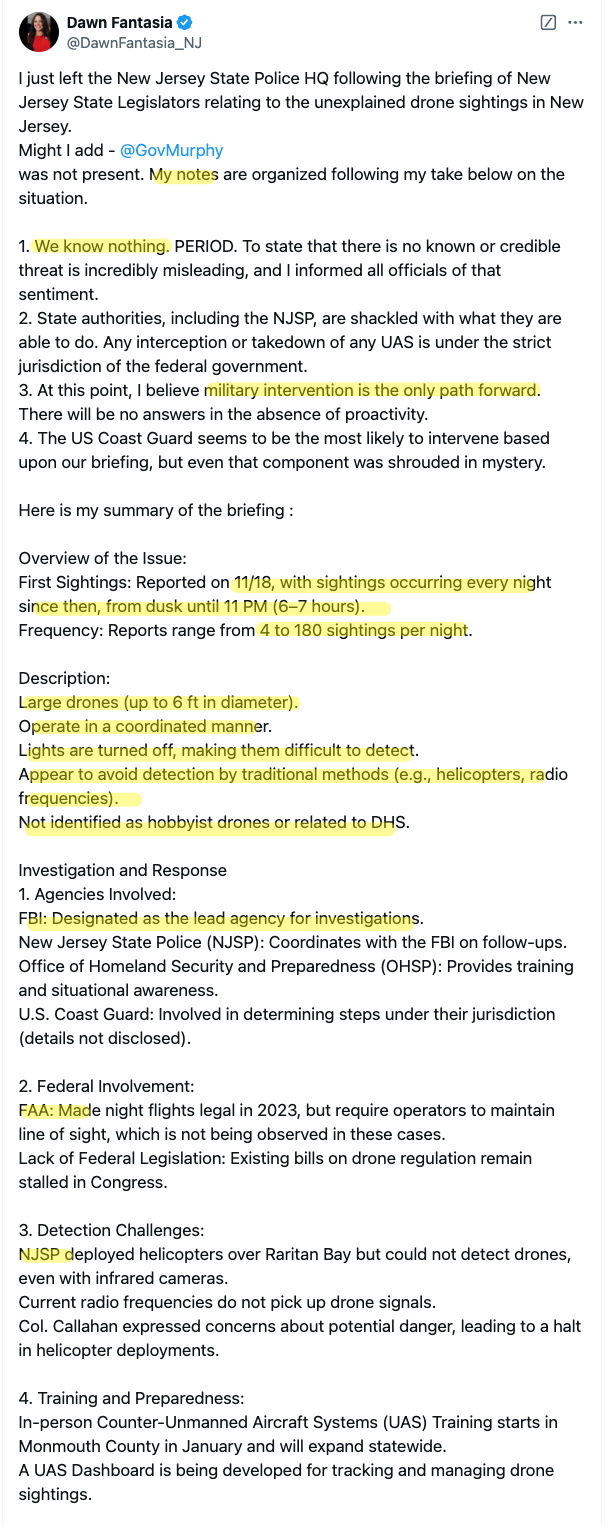 Dawn Fantasia
@DawnFantasia_NJ

I just left the New Jersey State Police HQ following the briefing of New Jersey State Legislators relating to the unexplained drone sightings in New Jersey.
Might I add - @GovMurphy
was not present. My notes are organized following my take below on the situation.

1. We know nothing. PERIOD. To state that there is no known or credible threat is incredibly misleading, and I informed all officials of that sentiment.
2. State authorities, including the NJSP, are shackled with what they are able to do. Any interception or takedown of any UAS is under the strict jurisdiction of the federal government.
3. At this point, I believe military intervention is the only path forward. There will be no answers in the absence of proactivity.
4. The US Coast Guard seems to be the most likely to intervene based upon our briefing, but even that component was shrouded in mystery.

Here is my summary of the briefing :

Overview of the Issue:
First Sightings: Reported on 11/18, with sightings occurring every night since then, from dusk until 11 PM (6–7 hours).
Frequency: Reports range from 4 to 180 sightings per night.

Description:
Large drones (up to 6 ft in diameter).
Operate in a coordinated manner.
Lights are turned off, making them difficult to detect.
Appear to avoid detection by traditional methods (e.g., helicopters, radio frequencies).
Not identified as hobbyist drones or related to DHS.

Investigation and Response
1. Agencies Involved:
FBI: Designated as the lead agency for investigations.
New Jersey State Police (NJSP): Coordinates with the FBI on follow-ups.
Office of Homeland Security and Preparedness (OHSP): Provides training and situational awareness.
U.S. Coast Guard: Involved in determining steps under their jurisdiction (details not disclosed).

2. Federal Involvement:
FAA: Made night flights legal in 2023, but require operators to maintain line of sight, which is not being observed in these cases.
Lack of Federal Legislation: Existing bills on drone regulation remain stalled in Congress.

3. Detection Challenges:
NJSP deployed helicopters over Raritan Bay but could not detect drones, even with infrared cameras.
Current radio frequencies do not pick up drone signals.
Col. Callahan expressed concerns about potential danger, leading to a halt in helicopter deployments.

4. Training and Preparedness:
In-person Counter-Unmanned Aircraft Systems (UAS) Training starts in Monmouth County in January and will expand statewide.
A UAS Dashboard is being developed for tracking and managing drone sightings.